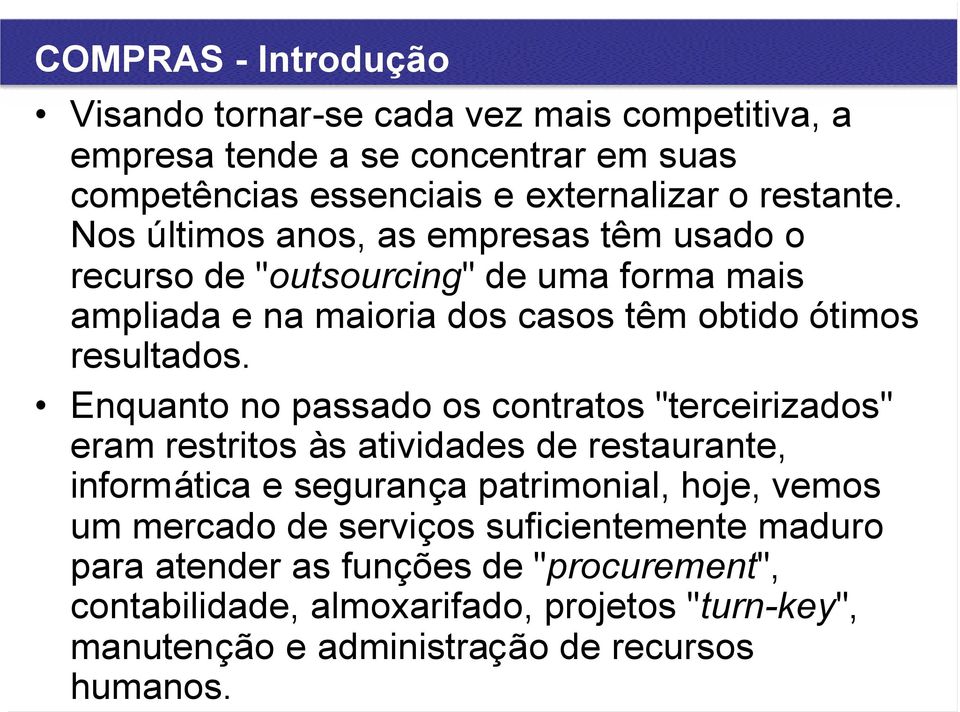 COMPRAS - Introdução

• Visando tornar-se cada vez mais competitiva, a empresa tende a se concentrar em suas competências essenciais e externalizar o restante. Nos últimos anos, as empresas têm usado o recurso de "outsourcing" de uma forma mais ampliada e na maioria dos casos têm obtido ótimos resultados.

• Enquanto no passado os contratos "terceirizados" eram restritos às atividades de restaurante, informática e segurança patrimonial, hoje, vemos um mercado de serviços suficientemente maduro para atender as funções de "procurement", contabilidade, almoxarifado, projetos "turn-key", manutenção e administração de recursos humanos.